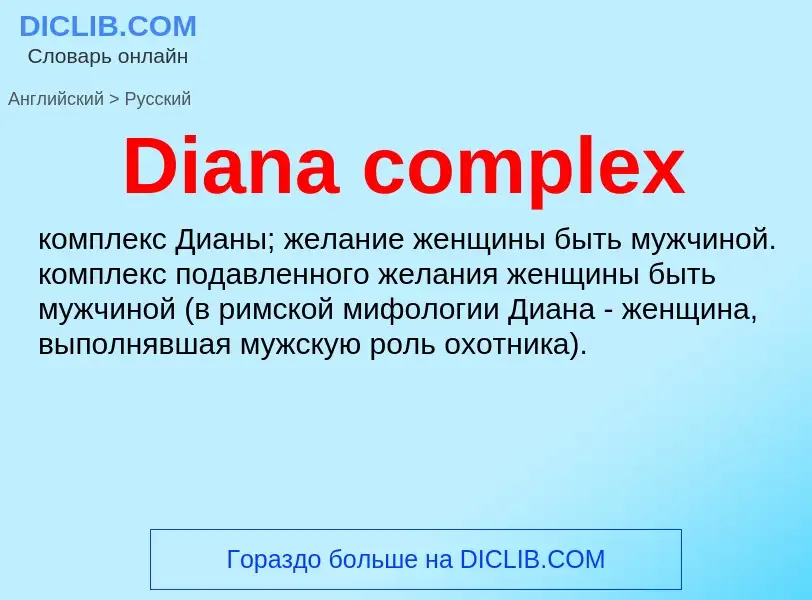 DICLIB.COM
Словарь онлайн

Английский > Русский

Diana complex

комплекс Дианы; желание женщины быть мужчиной. комплекс подавленного желания женщины быть мужчиной (в римской мифологии Диана - женщина, выполнявшая мужскую роль охотника).

Гораздо больше на DICLIB.COM